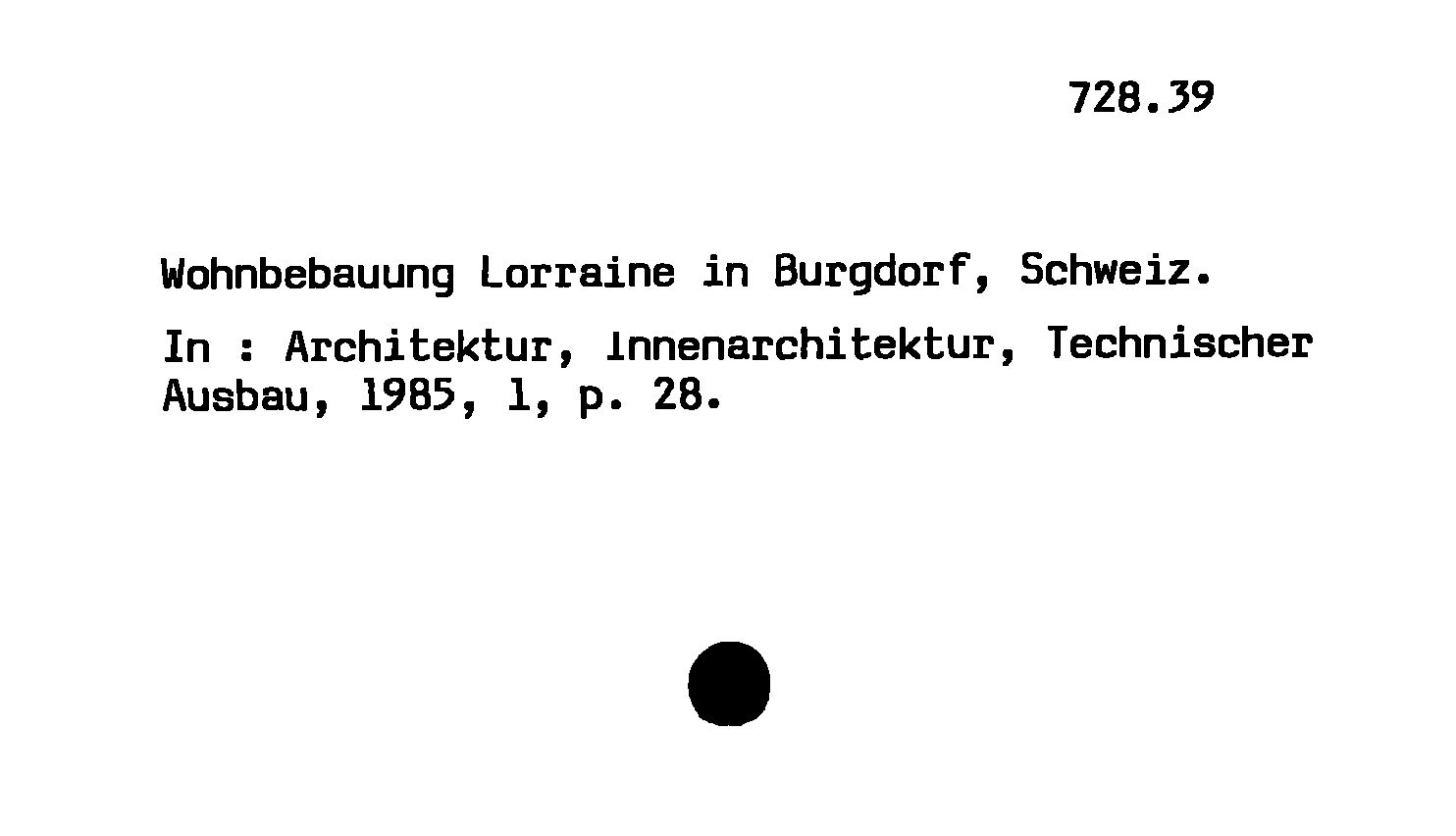 728.39

Wohnbebauung Lorraine in Burgdorf, Schweiz.

In : Architektur, Innenarchitektur, Technischer Ausbau, 1985, 1, p. 28.